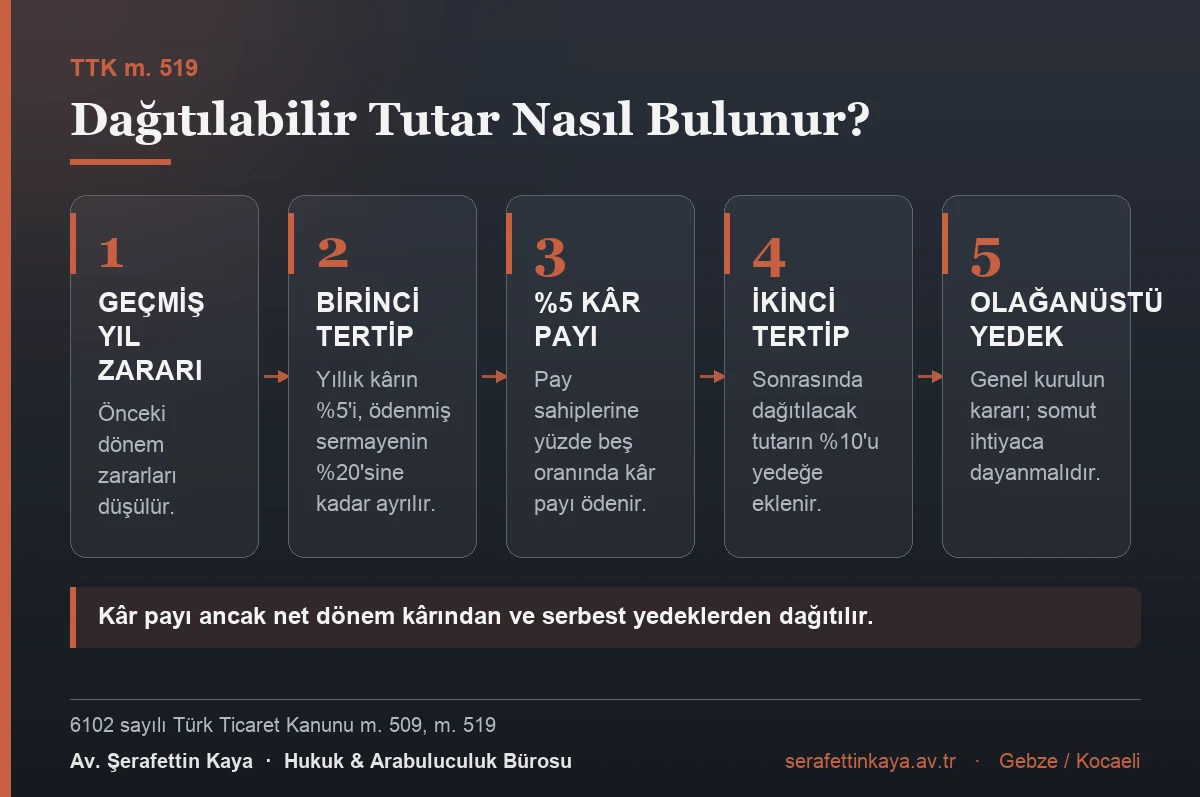 TTK m. 519

Dağıtılabilir Tutar Nasıl Bulunur?

1
GEÇMİŞ YIL ZARARI
Önceki dönem zararları düşülür.

2
BİRİNCİ TERTİP
Yıllık kârın %5'i, ödenmiş sermayenin %20'sine kadar ayrılır.

3
%5 KÂR PAYI
Pay sahiplerine yüzde beş oranında kâr payı ödenir.

4
İKİNCİ TERTİP
Sonrasında dağıtılacak tutarın %10'u yedeğe eklenir.

5
OLAĞANÜSTÜ YEDEK
Genel kurulun kararı; somut ihtiyaca dayanmalıdır.

Kâr payı ancak net dönem kârından ve serbest yedeklerden dağıtılır.

6102 sayılı Türk Ticaret Kanunu m. 509, m. 519

Av. Şerafettin Kaya · Hukuk & Arabuluculuk Bürosu

serafettinkaya.av.tr · Gebze / Kocaeli